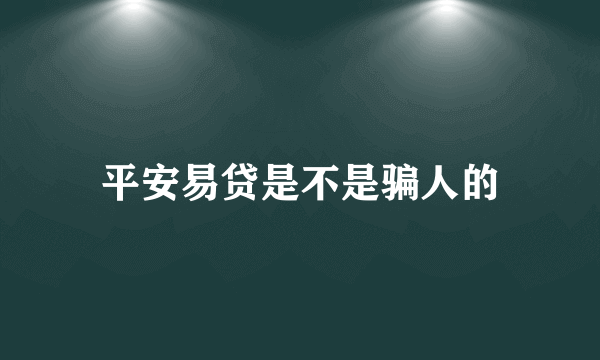 平安易贷是不是骗人的